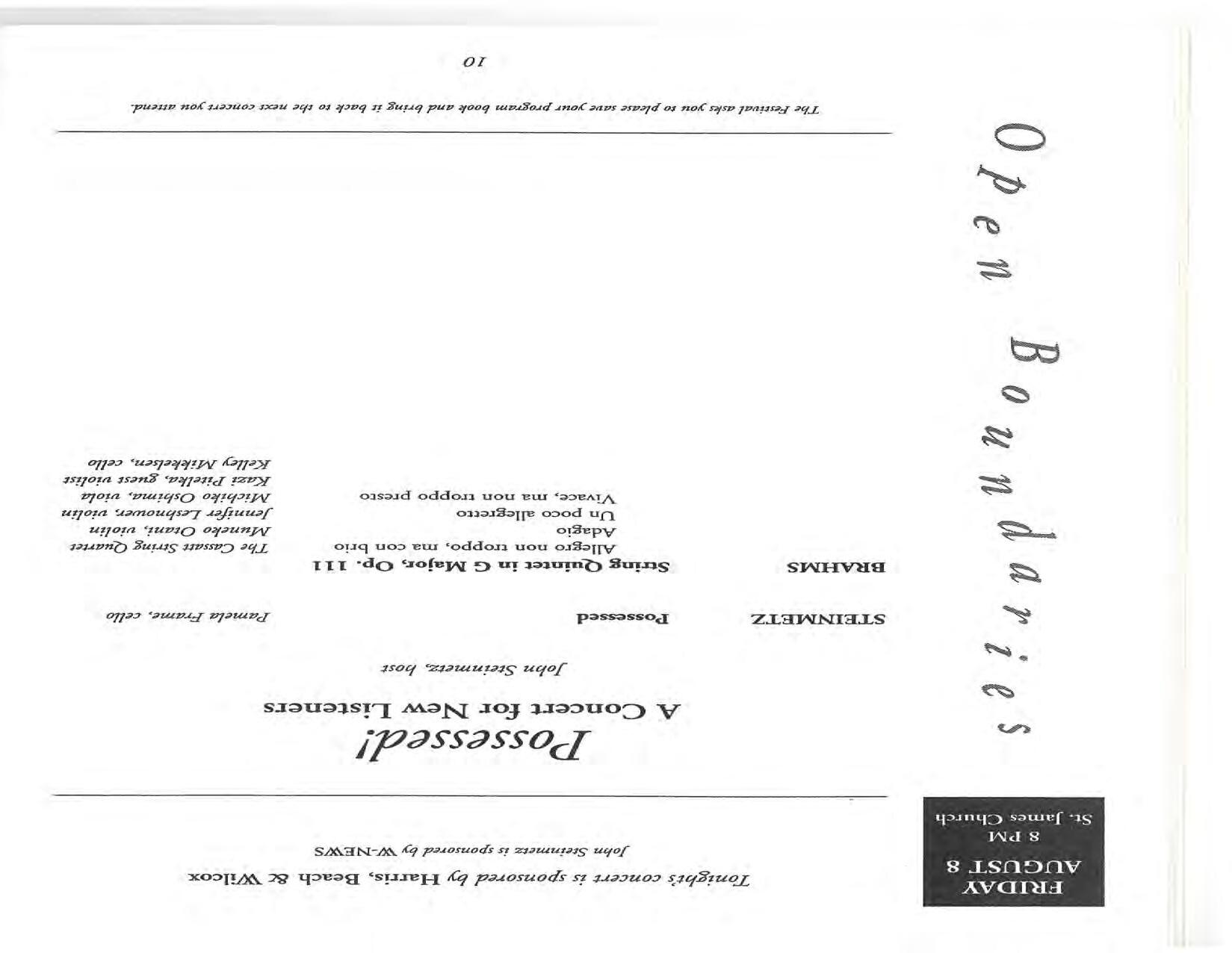 FRIDAY
AUGUST 8
8 PM
St. James Church

Open Boundaries

Tonight's concert is sponsored by Harris, Beach & Wilcox

John Steinmetz is sponsored by W-NEWS

Possessed!

A Concert for New Listeners

John Steinmetz, host

STEINMETZ Possessed Pamela Frame, cello

BRAHMS String Quintet in G Major, Op. 111
Allegro non troppo, ma con brio
Adagio
Un poco allegretto
Vivace, ma non troppo presto

The Cassatt String Quartet
Muneko Otani, violin
Jennifer Leshnower, violin
Michiko Oshima, viola
Kazi Pitelka, guest violist
Kelley Mikkelsen, cello

The Festival asks you to please save your program book and bring it back to the next concert you attend.

10